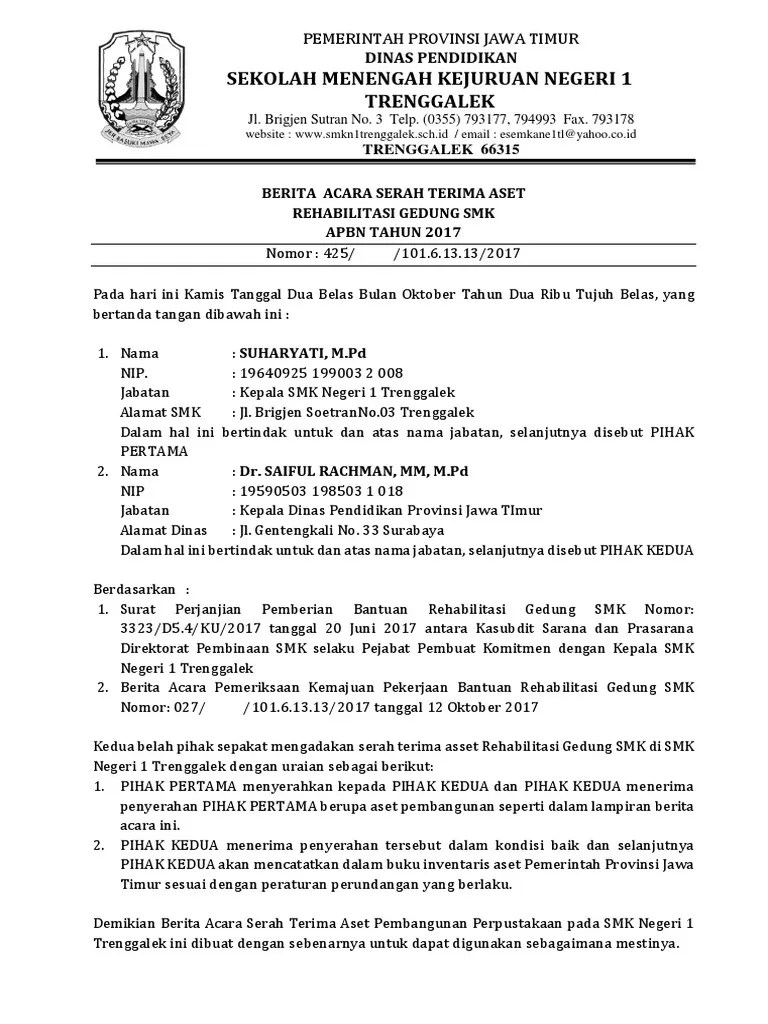 PEMERINTAH PROVINSI JAWA TIMUR
DINAS PENDIDIKAN
SEKOLAH MENENGAH KEJURUAN NEGERI 1
TRENGGALEK
Jl. Brigjen Sutran No. 3 Telp. (0355) 793177, 794993 Fax. 793178
website : www.smkn1trenggalek.sch.id / email : esemkane1tl@yahoo.co.id
TRENGGALEK 66315

BERITA ACARA SERAH TERIMA ASET
REHABILITASI GEDUNG SMK
APBN TAHUN 2017
Nomor : 425/ /101.6.13.13/2017

Pada hari ini Kamis Tanggal Dua Belas Bulan Oktober Tahun Dua Ribu Tujuh Belas, yang bertanda tangan dibawah ini :

1. Nama : SUHARYATI, M.Pd
NIP. : 19640925 199003 2 008
Jabatan : Kepala SMK Negeri 1 Trenggalek
Alamat SMK : Jl. Brigjen SoetranNo.03 Trenggalek
Dalam hal ini bertindak untuk dan atas nama jabatan, selanjutnya disebut PIHAK PERTAMA
2. Nama : Dr. SAIFUL RACHMAN, MM, M.Pd
NIP : 19590503 198503 1 018
Jabatan : Kepala Dinas Pendidikan Provinsi Jawa TImur
Alamat Dinas : Jl. Gentengkali No. 33 Surabaya
Dalam hal ini bertindak untuk dan atas nama jabatan, selanjutnya disebut PIHAK KEDUA

Berdasarkan :
1. Surat Perjanjian Pemberian Bantuan Rehabilitasi Gedung SMK Nomor: 3323/D5.4/KU/2017 tanggal 20 Juni 2017 antara Kasubdit Sarana dan Prasarana Direktorat Pembinaan SMK selaku Pejabat Pembuat Komitmen dengan Kepala SMK Negeri 1 Trenggalek
2. Berita Acara Pemeriksaan Kemajuan Pekerjaan Bantuan Rehabilitasi Gedung SMK Nomor: 027/ /101.6.13.13/2017 tanggal 12 Oktober 2017

Kedua belah pihak sepakat mengadakan serah terima asset Rehabilitasi Gedung SMK di SMK Negeri 1 Trenggalek dengan uraian sebagai berikut:
1. PIHAK PERTAMA menyerahkan kepada PIHAK KEDUA dan PIHAK KEDUA menerima penyerahan PIHAK PERTAMA berupa aset pembangunan seperti dalam lampiran berita acara ini.
2. PIHAK KEDUA menerima penyerahan tersebut dalam kondisi baik dan selanjutnya PIHAK KEDUA akan mencatatkan dalam buku inventaris aset Pemerintah Provinsi Jawa Timur sesuai dengan peraturan perundangan yang berlaku.

Demikian Berita Acara Serah Terima Aset Pembangunan Perpustakaan pada SMK Negeri 1 Trenggalek ini dibuat dengan sebenarnya untuk dapat digunakan sebagaimana mestinya.